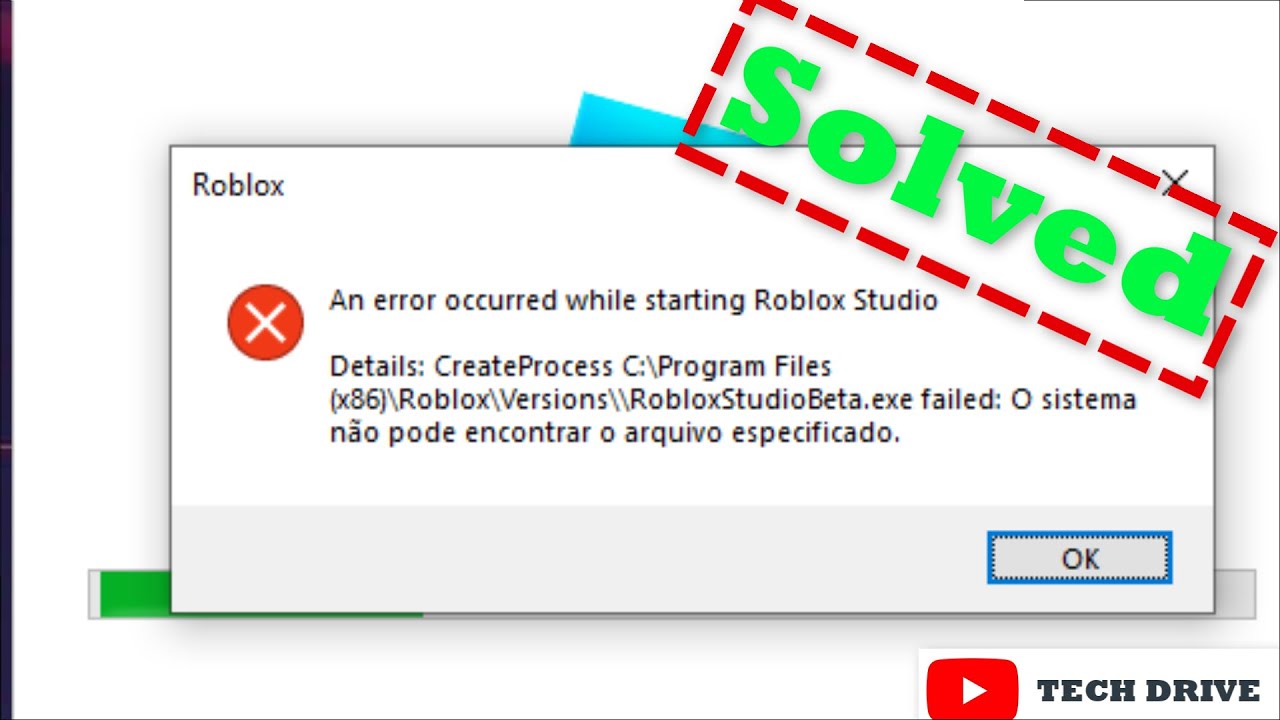 Solved

Roblox

An error occurred while starting Roblox Studio

Details: CreateProcess C:\Program Files (x86)\Roblox\Versions\\RobloxStudioBeta.exe failed: O sistema não pode encontrar o arquivo especificado.

OK

TECH DRIVE